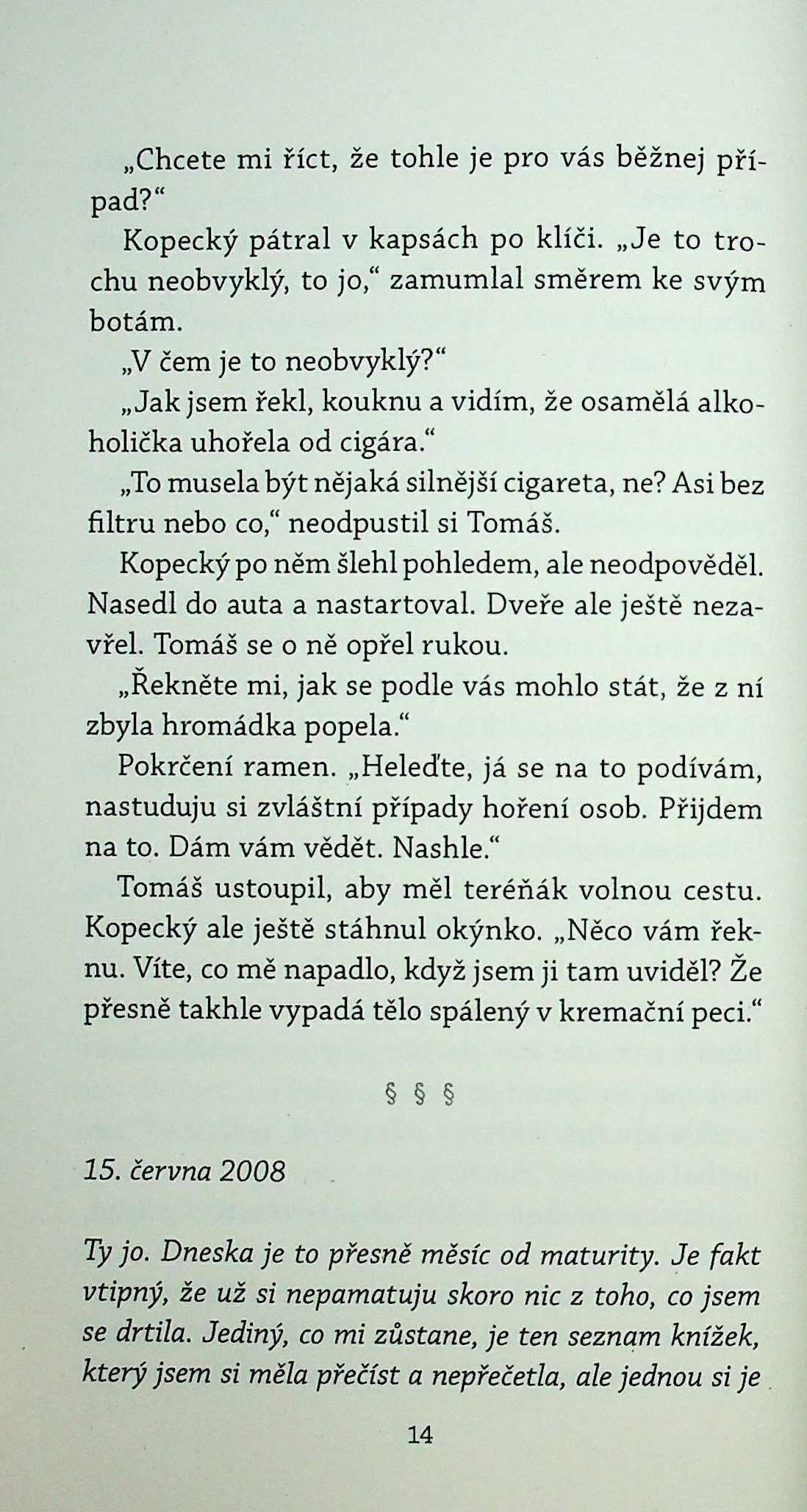 „Chcete mi říct, že tohle je pro vás běžnej případ?“

Kopecký pátral v kapsách po klíči. „Je to trochu neobvyklý, to jo,“ zamumlal směrem ke svým botám.

„V čem je to neobvyklý?“

„Jak jsem řekl, kouknu a vidím, že osamělá alkoholička uhořela od cigára.“

„To musela být nějaká silnější cigareta, ne? Asi bez filtru nebo co,“ neodpustil si Tomáš.

Kopecký po něm šlehl pohledem, ale neodpověděl. Nasedl do auta a nastartoval. Dveře ale ještě nezavřel. Tomáš se o ně opřel rukou.

„Řekněte mi, jak se podle vás mohlo stát, že z ní zbyla hromádka popela.“

Pokrčení ramen. „Heleďte, já se na to podívám, nastuduju si zvláštní případy hoření osob. Přijdem na to. Dám vám vědět. Nashle.“

Tomáš ustoupil, aby měl teréňák volnou cestu. Kopecký ale ještě stáhnul okýnko. „Něco vám řeknu. Víte, co mě napadlo, když jsem ji tam uviděl? Že přesně takhle vypadá tělo spálený v kremační peci.“

§ § §

15. června 2008

Ty jo. Dneska je to přesně měsíc od maturity. Je fakt vtipný, že už si nepamatuju skoro nic z toho, co jsem se drtila. Jediný, co mi zůstane, je ten seznam knížek, který jsem si měla přečíst a nepřečetla, ale jednou si je

14